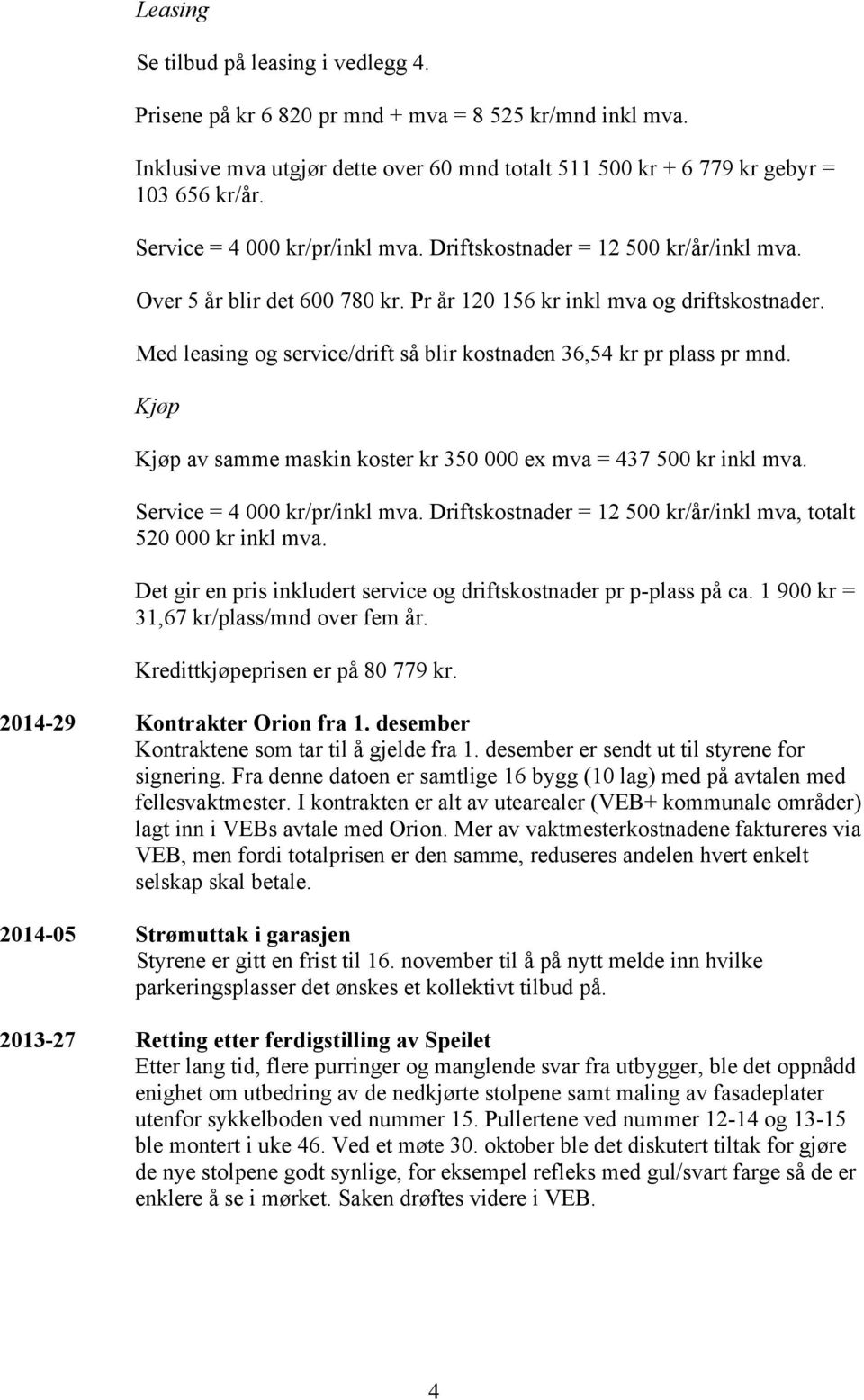 Leasing

Se tilbud på leasing i vedlegg 4.

Prisene på kr 6 820 pr mnd + mva = 8 525 kr/mnd inkl mva.

Inklusive mva utgjør dette over 60 mnd totalt 511 500 kr + 6 779 kr gebyr = 103 656 kr/år.

Service = 4 000 kr/pr/inkl mva. Driftskostnader = 12 500 kr/år/inkl mva.

Over 5 år blir det 600 780 kr. Pr år 120 156 kr inkl mva og driftskostnader.

Med leasing og service/drift så blir kostnaden 36,54 kr pr plass pr mnd.

Kjøp

Kjøp av samme maskin koster kr 350 000 ex mva = 437 500 kr inkl mva.

Service = 4 000 kr/pr/inkl mva. Driftskostnader = 12 500 kr/år/inkl mva, totalt 520 000 kr inkl mva.

Det gir en pris inkludert service og driftskostnader pr p-plass på ca. 1 900 kr = 31,67 kr/plass/mnd over fem år.

Kredittkjøpeprisen er på 80 779 kr.

2014-29 Kontrakter Orion fra 1. desember
Kontraktene som tar til å gjelde fra 1. desember er sendt ut til styrene for signering. Fra denne datoen er samtlige 16 bygg (10 lag) med på avtalen med fellesvaktmester. I kontrakten er alt av utearealer (VEB+ kommunale områder) lagt inn i VEBs avtale med Orion. Mer av vaktmesterkostnadene faktureres via VEB, men fordi totalprisen er den samme, reduseres andelen hvert enkelt selskap skal betale.

2014-05 Strømuttak i garasjen
Styrene er gitt en frist til 16. november til å på nytt melde inn hvilke parkeringsplasser det ønskes et kollektivt tilbud på.

2013-27 Retting etter ferdigstilling av Speilet
Etter lang tid, flere purringer og manglende svar fra utbygger, ble det oppnådd enighet om utbedring av de nedkjørte stolpene samt maling av fasadeplater utenfor sykkelboden ved nummer 15. Pullertene ved nummer 12-14 og 13-15 ble montert i uke 46. Ved et møte 30. oktober ble det diskutert tiltak for gjøre de nye stolpene godt synlige, for eksempel refleks med gul/svart farge så de er enklere å se i mørket. Saken drøftes videre i VEB.

4